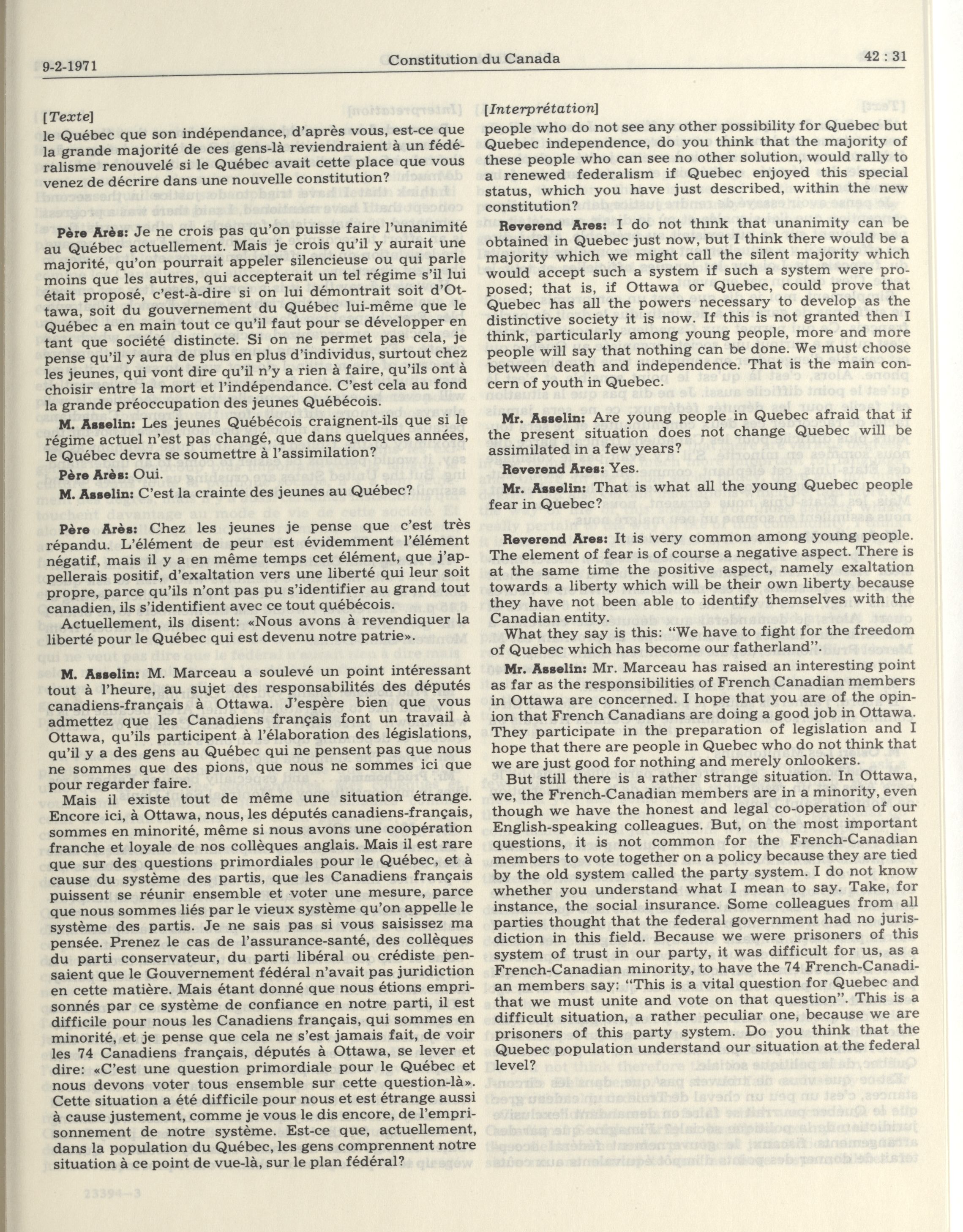 9-2-1971 Constitution du Canada 42 : 31

[Texte]
le Québec que son indépendance, d'après vous, est-ce que la grande majorité de ces gens-là reviendraient à un fédéralisme renouvelé si le Québec avait cette place que vous venez de décrire dans une nouvelle constitution?

Père Arès: Je ne crois pas qu'on puisse faire l'unanimité au Québec actuellement. Mais je crois qu'il y aurait une majorité, qu'on pourrait appeler silencieuse ou qui parle moins que les autres, qui accepterait un tel régime s'il lui était proposé, c'est-à-dire si on lui démontrait soit d'Ottawa, soit du gouvernement du Québec lui-même que le Québec a en main tout ce qu'il faut pour se développer en tant que société distincte. Si on ne permet pas cela, je pense qu'il y aura de plus en plus d'individus, surtout chez les jeunes, qui vont dire qu'il n'y a rien à faire, qu'ils ont à choisir entre la mort et l'indépendance. C'est cela au fond la grande préoccupation des jeunes Québécois.

M. Asselin: Les jeunes Québécois craignent-ils que si le régime actuel n'est pas changé, que dans quelques années, le Québec devra se soumettre à l'assimilation?

Père Arès: Oui.

M. Asselin: C'est la crainte des jeunes au Québec?

Père Arès: Chez les jeunes je pense que c'est très répandu. L'élément de peur est évidemment l'élément négatif, mais il y a en même temps cet élément, que j'appellerais positif, d'exaltation vers une liberté qui leur soit propre, parce qu'ils n'ont pas pu s'identifier au grand tout canadien, ils s'identifient avec ce tout québécois.

Actuellement, ils disent: «Nous avons à revendiquer la liberté pour le Québec qui est devenu notre patrie».

M. Asselin: M. Marceau a soulevé un point intéressant tout à l'heure, au sujet des responsabilités des députés canadiens-français à Ottawa. J'espère bien que vous admettez que les Canadiens français font un travail à Ottawa, qu'ils participent à l'élaboration des législations, qu'il y a des gens au Québec qui ne pensent pas que nous ne sommes que des pions, que nous ne sommes ici que pour regarder faire.

Mais il existe tout de même une situation étrange. Encore ici, à Ottawa, nous, les députés canadiens-français, sommes en minorité, même si nous avons une coopération franche et loyale de nos collèques anglais. Mais il est rare que sur des questions primordiales pour le Québec, et à cause du système des partis, que les Canadiens français puissent se réunir ensemble et voter une mesure, parce que nous sommes liés par le vieux système qu'on appelle le système des partis. Je ne sais pas si vous saisissez ma pensée. Prenez le cas de l'assurance-santé, des collèques du parti conservateur, du parti libéral ou créditiste pensaient que le Gouvernement fédéral n'avait pas juridiction en cette matière. Mais étant donné que nous étions emprisonnés par ce système de confiance en notre parti, il est difficile pour nous les Canadiens français, qui sommes en minorité, et je pense que cela ne s'est jamais fait, de voir les 74 Canadiens français, députés à Ottawa, se lever et dire: «C'est une question primordiale pour le Québec et nous devons voter tous ensemble sur cette question-là». Cette situation a été difficile pour nous et est étrange aussi à cause justement, comme je vous le dis encore, de l'emprisonnement de notre système. Est-ce que, actuellement, dans la population du Québec, les gens comprennent notre situation à ce point de vue-là, sur le plan fédéral?

[Interprétation]
people who do not see any other possibility for Quebec but Quebec independence, do you think that the majority of these people who can see no other solution, would rally to a renewed federalism if Quebec enjoyed this special status, which you have just described, within the new constitution?

Reverend Ares: I do not think that unanimity can be obtained in Quebec just now, but I think there would be a majority which we might call the silent majority which would accept such a system if such a system were proposed; that is, if Ottawa or Quebec, could prove that Quebec has all the powers necessary to develop as the distinctive society it is now. If this is not granted then I think, particularly among young people, more and more people will say that nothing can be done. We must choose between death and independence. That is the main concern of youth in Quebec.

Mr. Asselin: Are young people in Quebec afraid that if the present situation does not change Quebec will be assimilated in a few years?

Reverend Ares: Yes.

Mr. Asselin: That is what all the young Quebec people fear in Quebec?

Reverend Ares: It is very common among young people. The element of fear is of course a negative aspect. There is at the same time the positive aspect, namely exaltation towards a liberty which will be their own liberty because they have not been able to identify themselves with the Canadian entity.

What they say is this: "We have to fight for the freedom of Quebec which has become our fatherland".

Mr. Asselin: Mr. Marceau has raised an interesting point as far as the responsibilities of French Canadian members in Ottawa are concerned. I hope that you are of the opinion that French Canadians are doing a good job in Ottawa. They participate in the preparation of legislation and I hope that there are people in Quebec who do not think that we are just good for nothing and merely onlookers.

But still there is a rather strange situation. In Ottawa, we, the French-Canadian members are in a minority, even though we have the honest and legal co-operation of our English-speaking colleagues. But, on the most important questions, it is not common for the French-Canadian members to vote together on a policy because they are tied by the old system called the party system. I do not know whether you understand what I mean to say. Take, for instance, the social insurance. Some colleagues from all parties thought that the federal government had no jurisdiction in this field. Because we were prisoners of this system of trust in our party, it was difficult for us, as a French-Canadian minority, to have the 74 French-Canadian members say: "This is a vital question for Quebec and that we must unite and vote on that question". This is a difficult situation, a rather peculiar one, because we are prisoners of this party system. Do you think that the Quebec population understand our situation at the federal level?